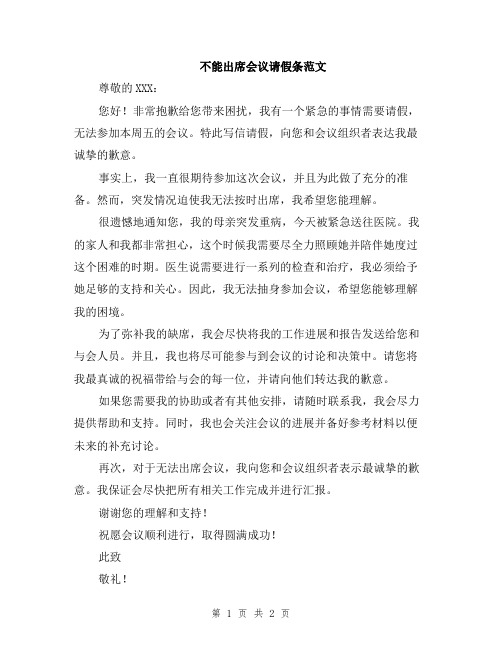 不能出席会议请假条范文

尊敬的 XXX：

您好！非常抱歉给您带来困扰，我有一个紧急的事情需要请假，无法参加本周五的会议。特此写信请假，向您和会议组织者表达我最诚挚的歉意。

事实上，我一直很期待参加这次会议，并且为此做了充分的准备。然而，突发情况迫使我无法按时出席，我希望您能理解。

很遗憾地通知您，我的母亲突发重病，今天被紧急送往医院。我的家人和我都非常担心，这个时候我需要尽全力照顾她并陪伴她度过这个困难的时期。医生说需要进行一系列的检查和治疗，我必须给予她足够的支持和关心。因此，我无法抽身参加会议，希望您能够理解我的困境。

为了弥补我的缺席，我会尽快将我的工作进展和报告发送给您和与会人员。并且，我也将尽可能参与到会议的讨论和决策中。请您将我最真诚的祝福带给与会的每一位，并请向他们转达我的歉意。

如果您需要我的协助或者有其他安排，请随时联系我，我会尽力提供帮助和支持。同时，我也会关注会议的进展并备好参考材料以便未来的补充讨论。

再次，对于无法出席会议，我向您和会议组织者表示最诚挚的歉意。我保证会尽快把所有相关工作完成并进行汇报。

谢谢您的理解和支持！

祝愿会议顺利进行，取得圆满成功！

此致

敬礼！

第 1 页 共 2 页